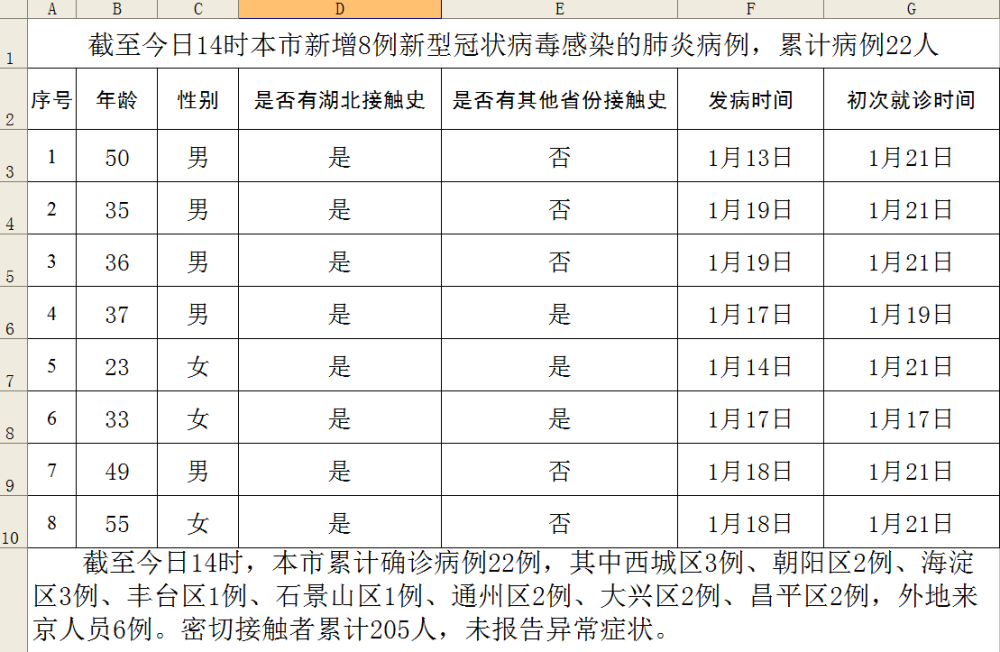 | | A | B | C | D | E | F | G |
|---|---|---|---|---|---|---|---|
| 1 | 截至今日14时本市新增8例新型冠状病毒感染的肺炎病例，累计病例22人 | | | | | | |
| 2 | 序号 | 年龄 | 性别 | 是否有湖北接触史 | 是否有其他省份接触史 | 发病时间 | 初次就诊时间 |
| 3 | 1 | 50 | 男 | 是 | 否 | 1月13日 | 1月21日 |
| 4 | 2 | 35 | 男 | 是 | 否 | 1月19日 | 1月21日 |
| 5 | 3 | 36 | 男 | 是 | 否 | 1月19日 | 1月21日 |
| 6 | 4 | 37 | 男 | 是 | 是 | 1月17日 | 1月19日 |
| 7 | 5 | 23 | 女 | 是 | 是 | 1月14日 | 1月21日 |
| 8 | 6 | 33 | 女 | 是 | 是 | 1月17日 | 1月17日 |
| 9 | 7 | 49 | 男 | 是 | 否 | 1月18日 | 1月21日 |
| 10 | 8 | 55 | 女 | 是 | 否 | 1月18日 | 1月21日 |

截至今日14时，本市累计确诊病例22例，其中西城区3例、朝阳区2例、海淀区3例、丰台区1例、石景山区1例、通州区2例、大兴区2例、昌平区2例，外地来京人员6例。密切接触者累计205人，未报告异常症状。